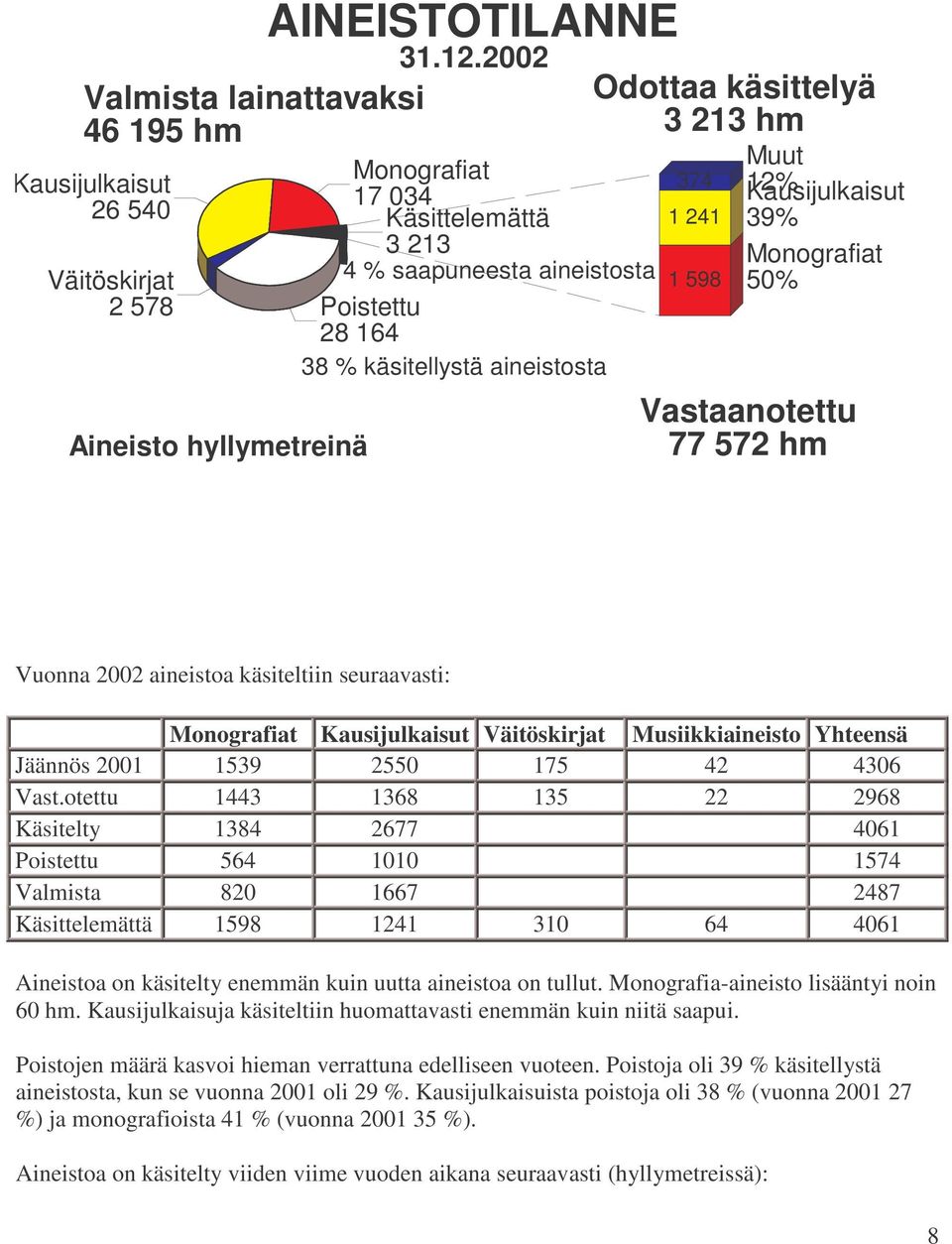 AINEISTOTILANNE
31.12.2002

Valmista lainattavaksi
46 195 hm

Odottaa käsittelyä
3 213 hm

Kausijulkaisut
26 540

Väitöskirjat
2 578

Monografiat
17 034

Käsittelemättä
3 213
4 % saapuneesta aineistosta

Poistettu
28 164
38 % käsitellystä aineistosta

374
1 241
1 598

Muut
12%
Kausijulkaisut
39%
Monografiat
50%

Aineisto hyllymetreinä

Vastaanotettu
77 572 hm

Vuonna 2002 aineistoa käsiteltiin seuraavasti:

| | Monografiat | Kausijulkaisut | Väitöskirjat | Musiikkiaineisto | Yhteensä |
|---|---|---|---|---|---|
| Jäännös 2001 | 1539 | 2550 | 175 | 42 | 4306 |
| Vast.otettu | 1443 | 1368 | 135 | 22 | 2968 |
| Käsitelty | 1384 | 2677 | | | 4061 |
| Poistettu | 564 | 1010 | | | 1574 |
| Valmista | 820 | 1667 | | | 2487 |
| Käsittelemättä | 1598 | 1241 | 310 | 64 | 4061 |

Aineistoa on käsitelty enemmän kuin uutta aineistoa on tullut. Monografia-aineisto lisääntyi noin 60 hm. Kausijulkaisuja käsiteltiin huomattavasti enemmän kuin niitä saapui.

Poistojen määrä kasvoi hieman verrattuna edelliseen vuoteen. Poistoja oli 39 % käsitellystä aineistosta, kun se vuonna 2001 oli 29 %. Kausijulkaisuista poistoja oli 38 % (vuonna 2001 27 %) ja monografioista 41 % (vuonna 2001 35 %).

Aineistoa on käsitelty viiden viime vuoden aikana seuraavasti (hyllymetreissä):

8